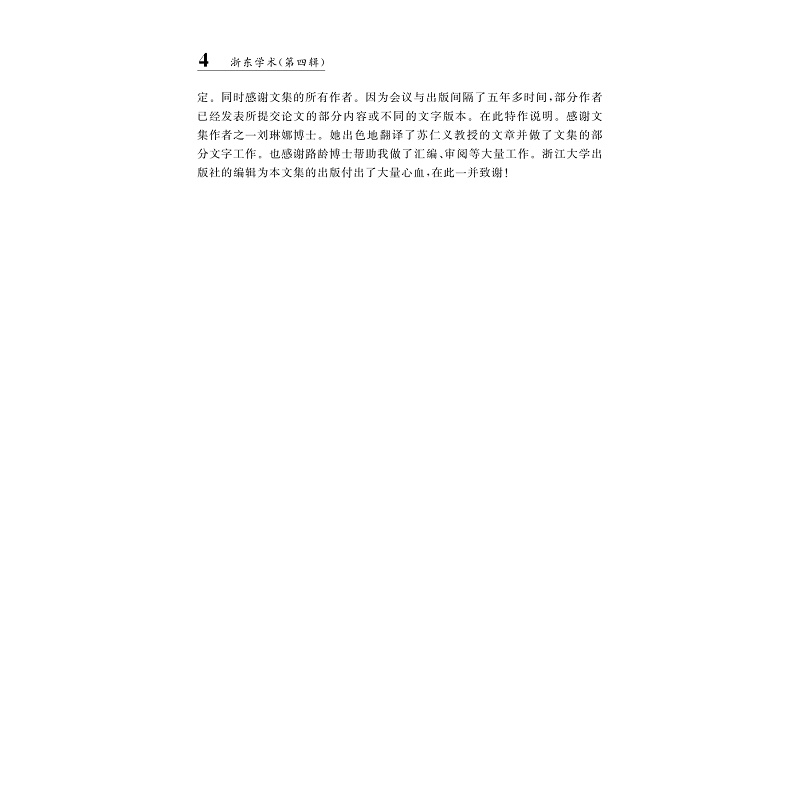 4 浙东学术(第四辑)

定。同时感谢文集的所有作者。因为会议与出版间隔了五年多时间,部分作者已经发表所提交论文的部分内容或不同的文字版本。在此特作说明。感谢文集作者之一刘琳娜博士。她出色地翻译了苏仁义教授的文章并做了文集的部分文字工作。也感谢路龄博士帮助我做了汇编、审阅等大量工作。浙江大学出版社的编辑为本文集的出版付出了大量心血,在此一并致谢!